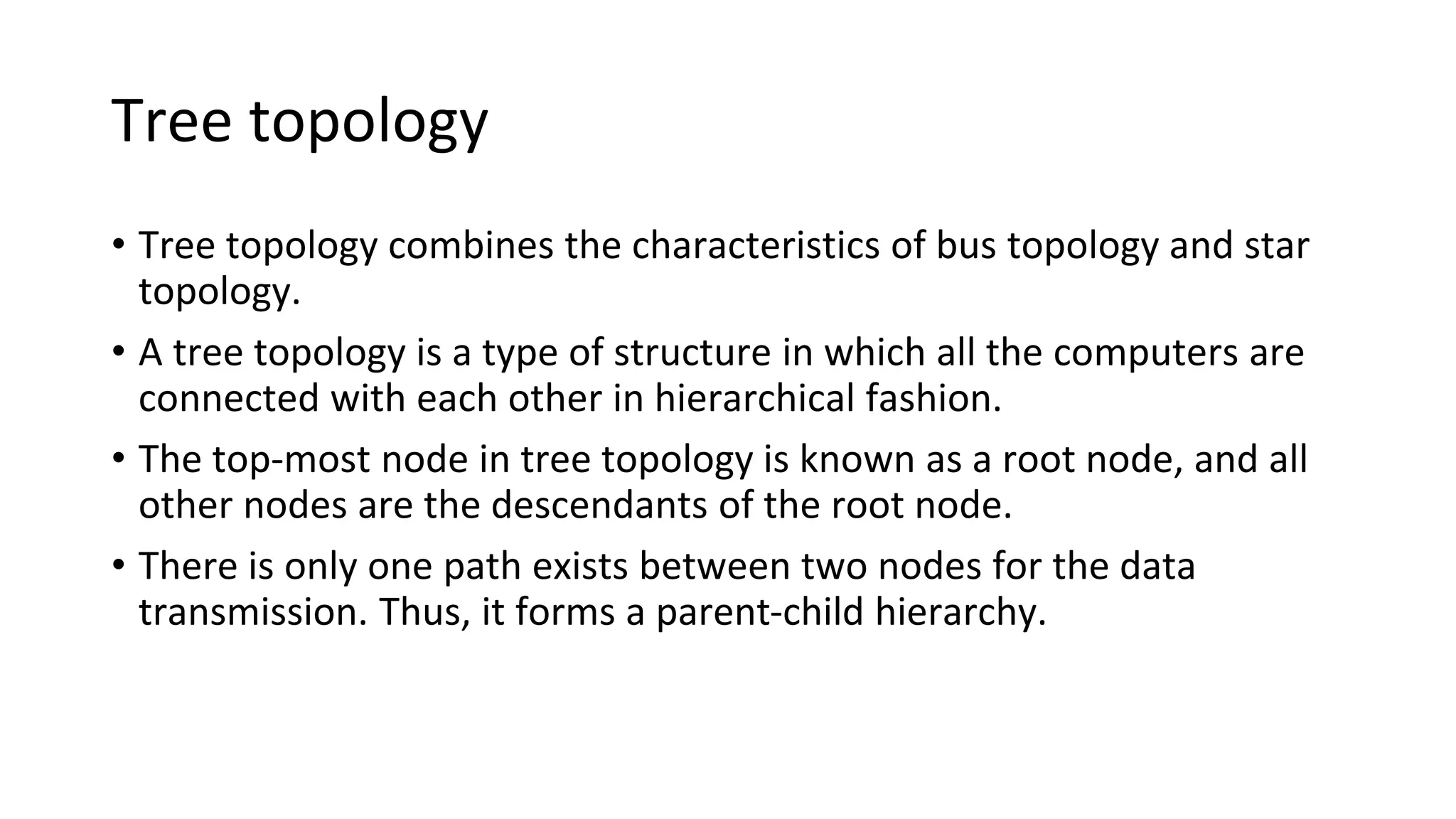 Tree topology

• Tree topology combines the characteristics of bus topology and star topology.

• A tree topology is a type of structure in which all the computers are connected with each other in hierarchical fashion.

• The top-most node in tree topology is known as a root node, and all other nodes are the descendants of the root node.

• There is only one path exists between two nodes for the data transmission. Thus, it forms a parent-child hierarchy.